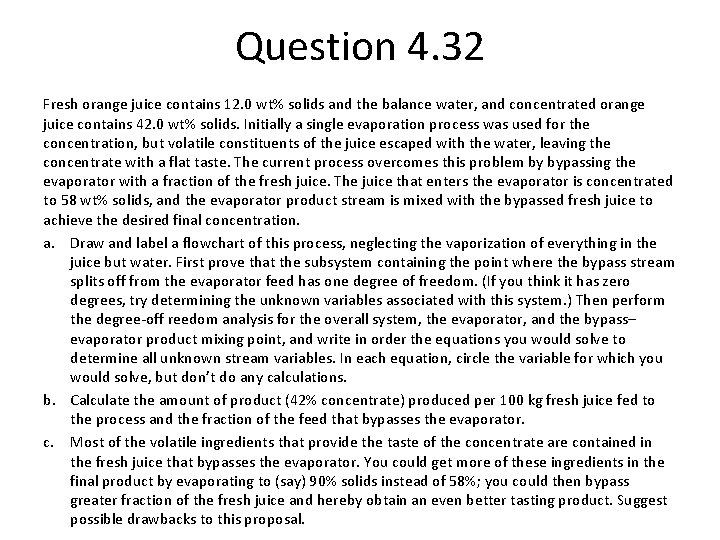 Question 4.32

Fresh orange juice contains 12.0 wt% solids and the balance water, and concentrated orange juice contains 42.0 wt% solids. Initially a single evaporation process was used for the concentration, but volatile constituents of the juice escaped with the water, leaving the concentrate with a flat taste. The current process overcomes this problem by bypassing the evaporator with a fraction of the fresh juice. The juice that enters the evaporator is concentrated to 58 wt% solids, and the evaporator product stream is mixed with the bypassed fresh juice to achieve the desired final concentration.

a. Draw and label a flowchart of this process, neglecting the vaporization of everything in the juice but water. First prove that the subsystem containing the point where the bypass stream splits off from the evaporator feed has one degree of freedom. (If you think it has zero degrees, try determining the unknown variables associated with this system.) Then perform the degree-off reedom analysis for the overall system, the evaporator, and the bypass–evaporator product mixing point, and write in order the equations you would solve to determine all unknown stream variables. In each equation, circle the variable for which you would solve, but don't do any calculations.

b. Calculate the amount of product (42% concentrate) produced per 100 kg fresh juice fed to the process and the fraction of the feed that bypasses the evaporator.

c. Most of the volatile ingredients that provide the taste of the concentrate are contained in the fresh juice that bypasses the evaporator. You could get more of these ingredients in the final product by evaporating to (say) 90% solids instead of 58%; you could then bypass greater fraction of the fresh juice and hereby obtain an even better tasting product. Suggest possible drawbacks to this proposal.